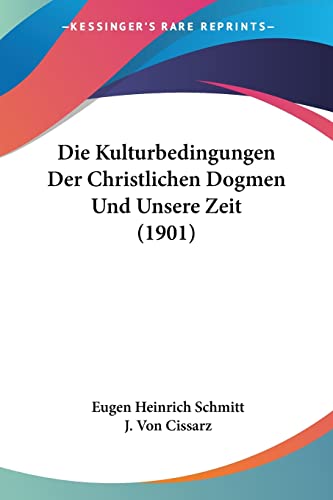 —KESSINGER'S RARE REPRINTS—

Die Kulturbedingungen Der Christlichen Dogmen Und Unsere Zeit (1901)

Eugen Heinrich Schmitt
J. Von Cissarz